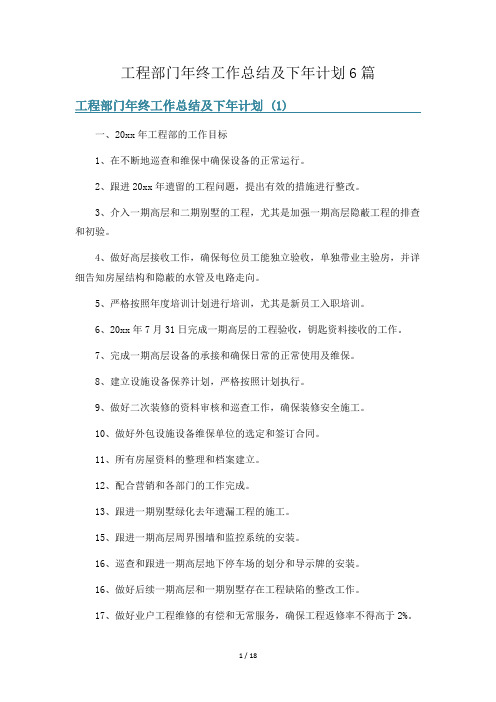 工程部门年终工作总结及下年计划6篇

工程部门年终工作总结及下年计划（1）

一、20xx年工程部的工作目标

1、在不断地巡查和维保中确保设备的正常运行。

2、跟进20xx年遗留的工程问题，提出有效的措施进行整改。

3、介入一期高层和二期别墅的工程，尤其是加强一期高层隐蔽工程的排查和初验。

4、做好高层接收工作，确保每位员工能独立验收，单独带业主验房，并详细告知房屋结构和隐蔽的水管及电路走向。

5、严格按照年度培训计划进行培训，尤其是新员工入职培训。

6、20xx年7月31日完成一期高层的工程验收，钥匙资料接收的工作。

7、完成一期高层设备的承接和确保日常的正常使用及维保。

8、建立设施设备保养计划，严格按照计划执行。

9、做好二次装修的资料审核和巡查工作，确保装修安全施工。

10、做好外包设施设备维保单位的选定和签订合同。

11、所有房屋资料的整理和档案建立。

12、配合营销和各部门的工作完成。

13、跟进一期别墅绿化去年遗漏工程的施工。

15、跟进一期高层周界围墙和监控系统的安装。

16、巡查和跟进一期高层地下停车场的划分和导示牌的安装。

16、做好后续一期高层和一期别墅存在工程缺陷的整改工作。

17、做好业户工程维修的有偿和无常服务，确保工程返修率不得高于2%。

1 / 18